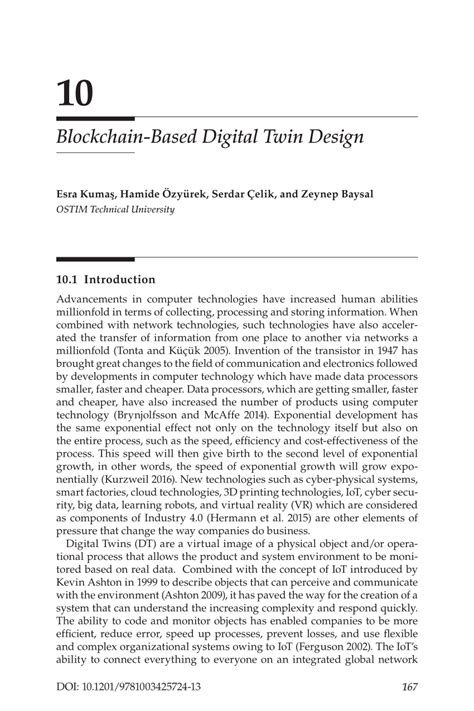 10

Blockchain-Based Digital Twin Design

Esra Kumaş, Hamide Özyürek, Serdar Çelik, and Zeynep Baysal
OSTIM Technical University

10.1 Introduction

Advancements in computer technologies have increased human abilities millionfold in terms of collecting, processing and storing information. When combined with network technologies, such technologies have also accelerated the transfer of information from one place to another via networks a millionfold (Tonta and Küçük 2005). Invention of the transistor in 1947 has brought great changes to the field of communication and electronics followed by developments in computer technology which have made data processors smaller, faster and cheaper. Data processors, which are getting smaller, faster and cheaper, have also increased the number of products using computer technology (Brynjolfsson and McAffe 2014). Exponential development has the same exponential effect not only on the technology itself but also on the entire process, such as the speed, efficiency and cost-effectiveness of the process. This speed will then give birth to the second level of exponential growth, in other words, the speed of exponential growth will grow exponentially (Kurzweil 2016). New technologies such as cyber-physical systems, smart factories, cloud technologies, 3D printing technologies, IoT, cyber security, big data, learning robots, and virtual reality (VR) which are considered as components of Industry 4.0 (Hermann et al. 2015) are other elements of pressure that change the way companies do business.

Digital Twins (DT) are a virtual image of a physical object and/or operational process that allows the product and system environment to be monitored based on real data. Combined with the concept of IoT introduced by Kevin Ashton in 1999 to describe objects that can perceive and communicate with the environment (Ashton 2009), it has paved the way for the creation of a system that can understand the increasing complexity and respond quickly. The ability to code and monitor objects has enabled companies to be more efficient, reduce error, speed up processes, prevent losses, and use flexible and complex organizational systems owing to IoT (Ferguson 2002). The IoT's ability to connect everything to everyone on an integrated global network

DOI: 10.1201/9781003425724-13 167